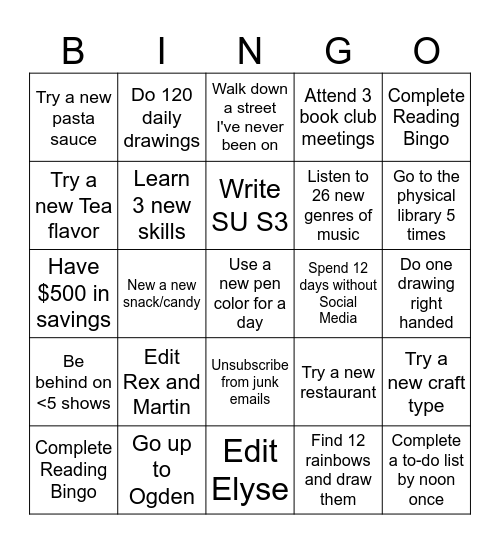 | B | I | N | G | O |
|---|---|---|---|---|
| Try a new pasta sauce | Do 120 daily drawings | Walk down a street I've never been on | Attend 3 book club meetings | Complete Reading Bingo |
| Try a new Tea flavor | Learn 3 new skills | Write SU S3 | Listen to 26 new genres of music | Go to the physical library 5 times |
| Have \$500 in savings | New a new snack/candy | Use a new pen color for a day | Spend 12 days without Social Media | Do one drawing right handed |
| Be behind on <5 shows | Edit Rex and Martin | Unsubscribe from junk emails | Try a new restaurant | Try a new craft type |
| Complete Reading Bingo | Go up to Ogden | Edit Elyse | Find 12 rainbows and draw them | Complete a to-do list by noon once |